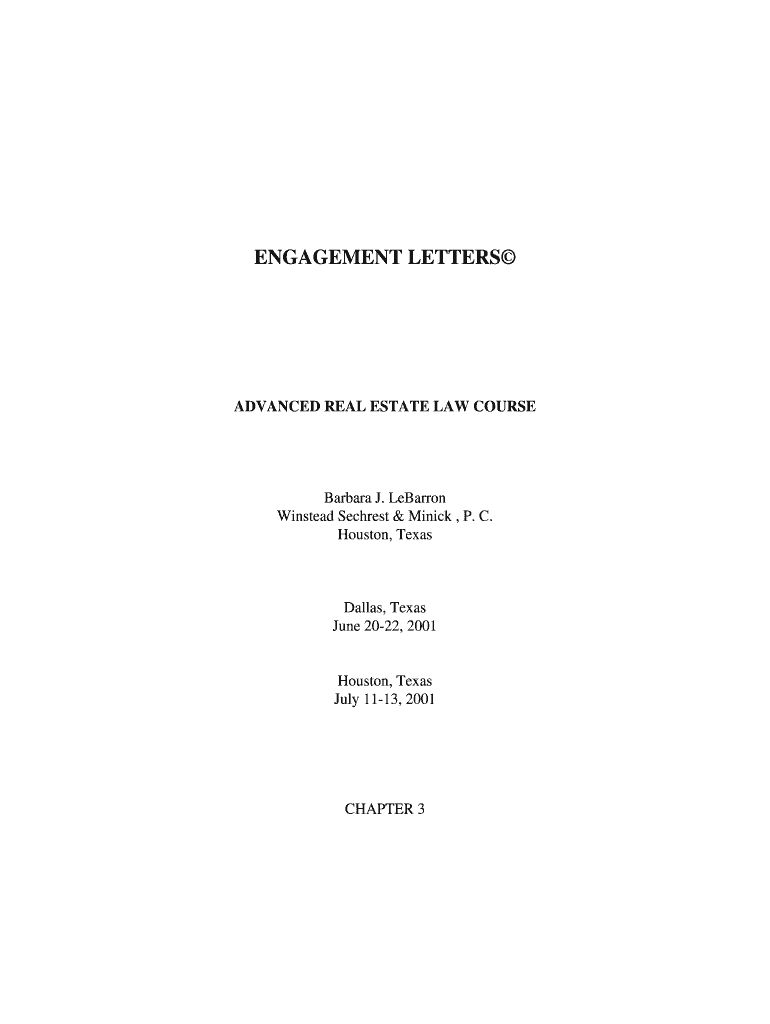 ENGAGEMENT LETTERS©

ADVANCED REAL ESTATE LAW COURSE

Barbara J. LeBarron
Winstead Sechrest & Minick , P. C.
Houston, Texas

Dallas, Texas
June 20-22, 2001

Houston, Texas
July 11-13, 2001

CHAPTER 3